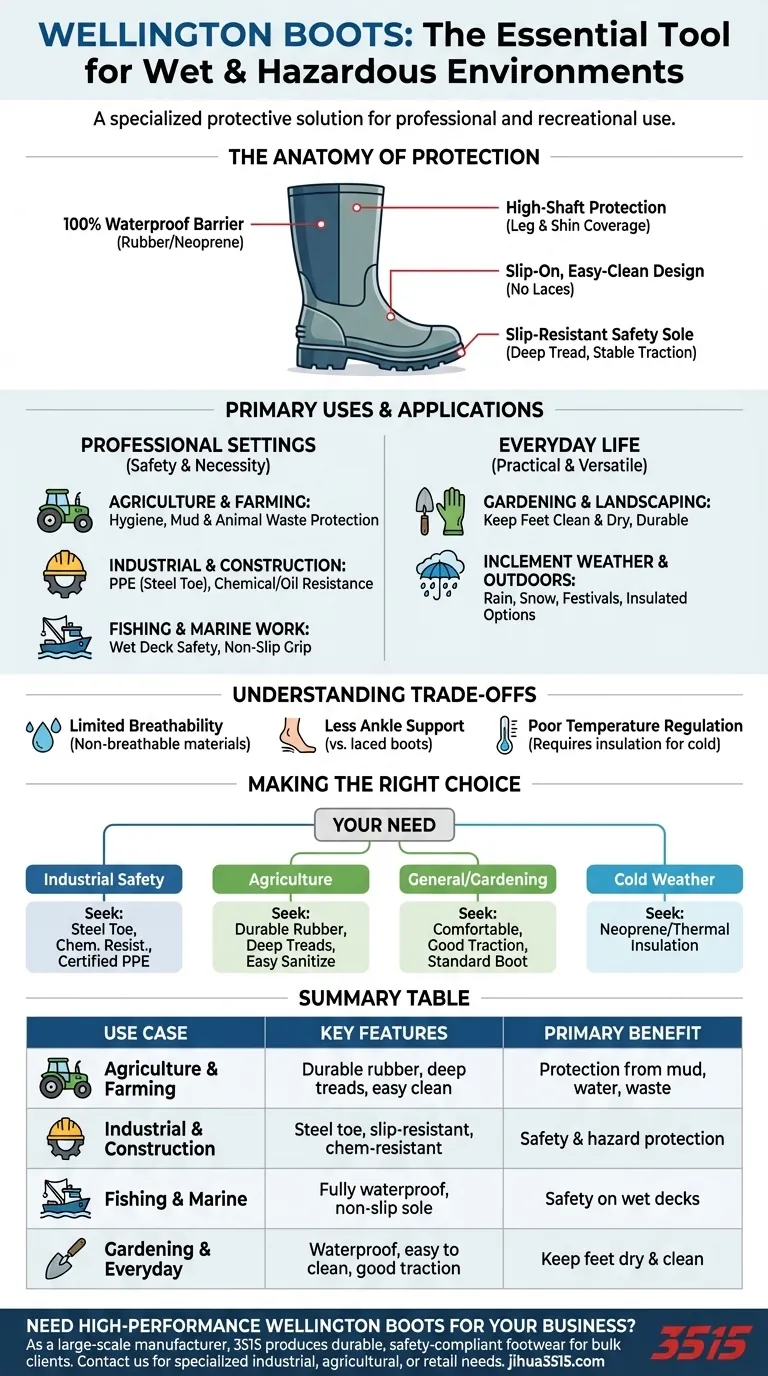 WELLINGTON BOOTS: The Essential Tool for Wet & Hazardous Environments

A specialized protective solution for professional and recreational use.

THE ANATOMY OF PROTECTION

100% Waterproof Barrier
(Rubber/Neoprene)

High-Shaft Protection
(Leg & Shin Coverage)

Slip-On, Easy-Clean Design
(No Laces)

Slip-Resistant Safety Sole
(Deep Tread, Stable Traction)

PRIMARY USES & APPLICATIONS

PROFESSIONAL SETTINGS
(Safety & Necessity)

AGRICULTURE & FARMING:
Hygiene, Mud & Animal Waste Protection

INDUSTRIAL & CONSTRUCTION:
PPE (Steel Toe), Chemical/Oil Resistance

FISHING & MARINE WORK:
Wet Deck Safety, Non-Slip Grip

EVERYDAY LIFE
(Practical & Versatile)

GARDENING & LANDSCAPING:
Keep Feet Clean & Dry, Durable

INCLEMENT WEATHER & OUTDOORS:
Rain, Snow, Festivals, Insulated Options

UNDERSTANDING TRADE-OFFS

Limited Breathability
(Non-breathable materials)

Less Ankle Support
(vs. laced boots)

Poor Temperature Regulation
(Requires insulation for cold)

MAKING THE RIGHT CHOICE

YOUR NEED

Industrial Safety
Seek:
Steel Toe,
Chem. Resist.,
Certified PPE

Agriculture
Seek:
Durable Rubber,
Deep Treads,
Easy Sanitize

General/Gardening
Seek:
Comfortable,
Good Traction,
Standard Boot

Cold Weather
Seek:
Neoprene/Thermal
Insulation

SUMMARY TABLE

| USE CASE | KEY FEATURES | PRIMARY BENEFIT |
|---|---|---|
| Agriculture & Farming | Durable rubber, deep treads, easy clean | Protection from mud, water, waste |
| Industrial & Construction | Steel toe, slip-resistant, chem-resistant | Safety & hazard protection |
| Fishing & Marine | Fully waterproof, non-slip sole | Safety on wet decks |
| Gardening & Everyday | Waterproof, easy to clean, good traction | Keep feet dry & clean |

NEED HIGH-PERFORMANCE WELLINGTON BOOTS FOR YOUR BUSINESS?
As a large-scale manufacturer, 3515 produces durable, safety-compliant footwear for bulk clients. Contact us for specialized industrial, agricultural, or retail needs. jihua3515.com

3515